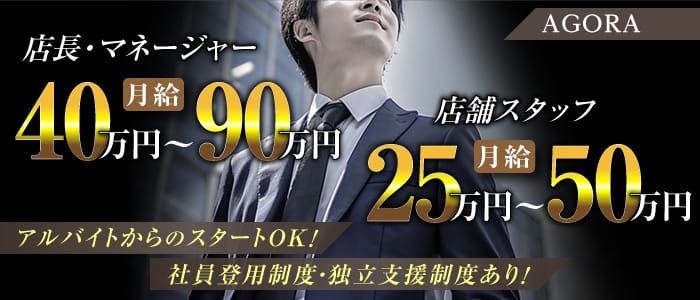 AGORA

店長・マネージャー

月給
40万円～90万円

店舗スタッフ

月給
25万円～50万円

アルバイトからのスタートOK!

社員登用制度・独立支援制度あり!